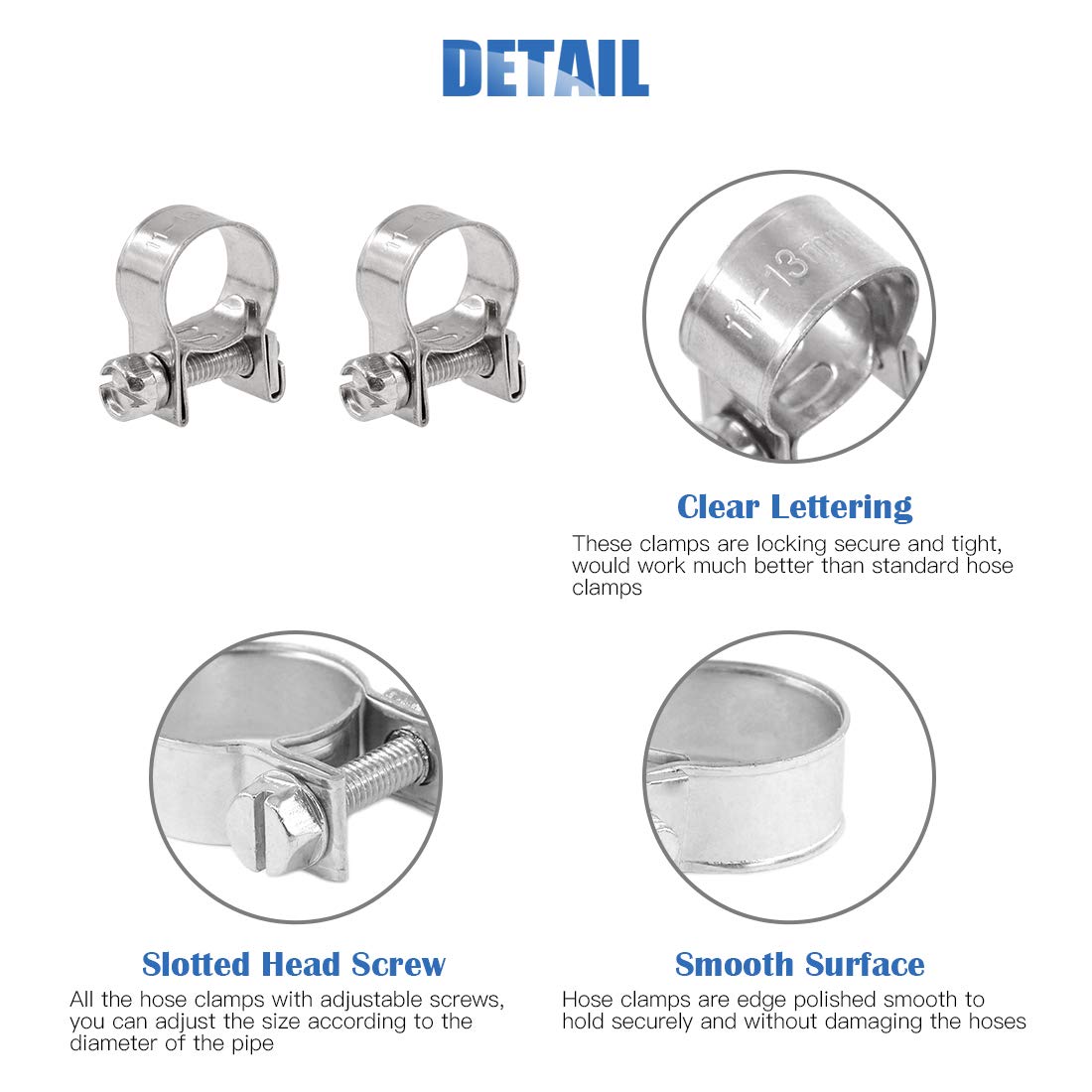 DETAIL

11-13mm

Clear Lettering

These clamps are locking secure and tight, would work much better than standard hose clamps

Slotted Head Screw

All the hose clamps with adjustable screws, you can adjust the size according to the diameter of the pipe

Smooth Surface

Hose clamps are edge polished smooth to hold securely and without damaging the hoses